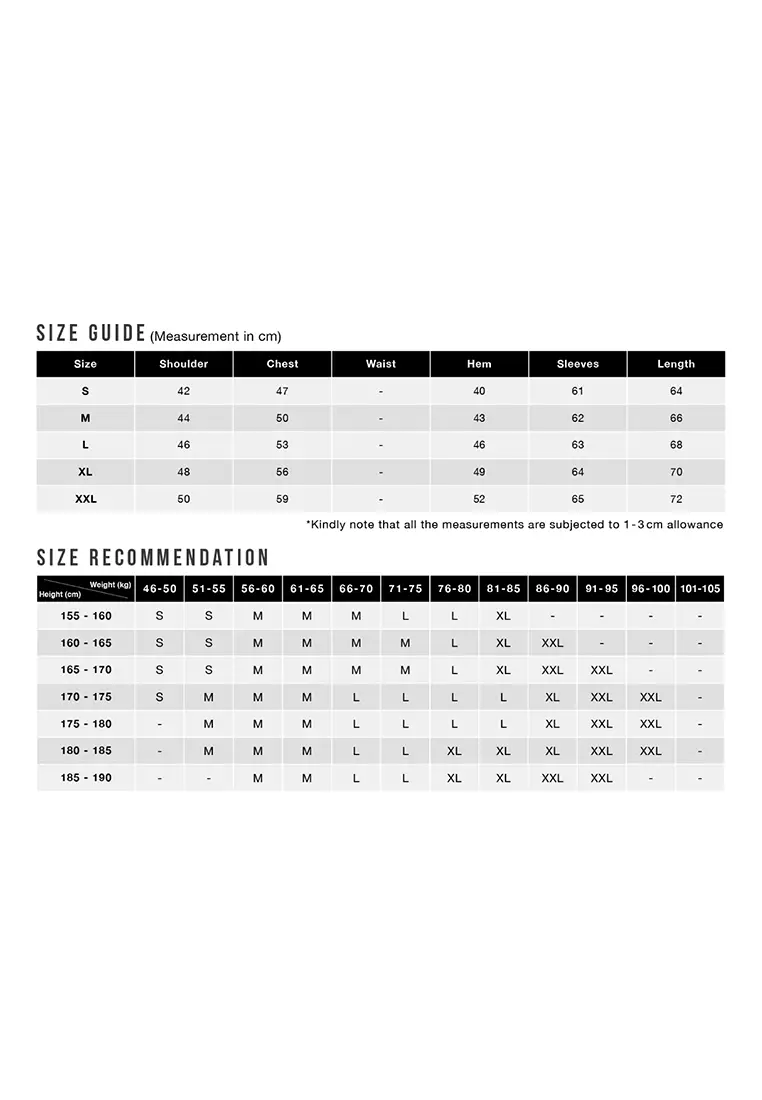 SIZE GUIDE (Measurement in cm)

| Size | Shoulder | Chest | Waist | Hem | Sleeves | Length |
|---|---|---|---|---|---|---|
| S | 42 | 47 | - | 40 | 61 | 64 |
| M | 44 | 50 | - | 43 | 62 | 66 |
| L | 46 | 53 | - | 46 | 63 | 68 |
| XL | 48 | 56 | - | 49 | 64 | 70 |
| XXL | 50 | 59 | - | 52 | 65 | 72 |

*Kindly note that all the measurements are subjected to 1-3cm allowance

SIZE RECOMMENDATION

| Weight (kg) Height (cm) | 46-50 | 51-55 | 56-60 | 61-65 | 66-70 | 71-75 | 76-80 | 81-85 | 86-90 | 91-95 | 96-100 | 101-105 |
|---|---|---|---|---|---|---|---|---|---|---|---|---|
| 155 - 160 | S | S | M | M | M | L | L | XL | - | - | - | - |
| 160 - 165 | S | S | M | M | M | M | L | XL | XXL | - | - | - |
| 165 - 170 | S | S | M | M | M | M | L | XL | XXL | XXL | - | - |
| 170 - 175 | S | M | M | M | L | L | L | L | XL | XXL | XXL | - |
| 175 - 180 | - | M | M | M | L | L | L | L | XL | XXL | XXL | - |
| 180 - 185 | - | M | M | M | L | L | XL | XL | XL | XXL | XXL | - |
| 185 - 190 | - | - | M | M | L | L | XL | XL | XXL | XXL | - | - |